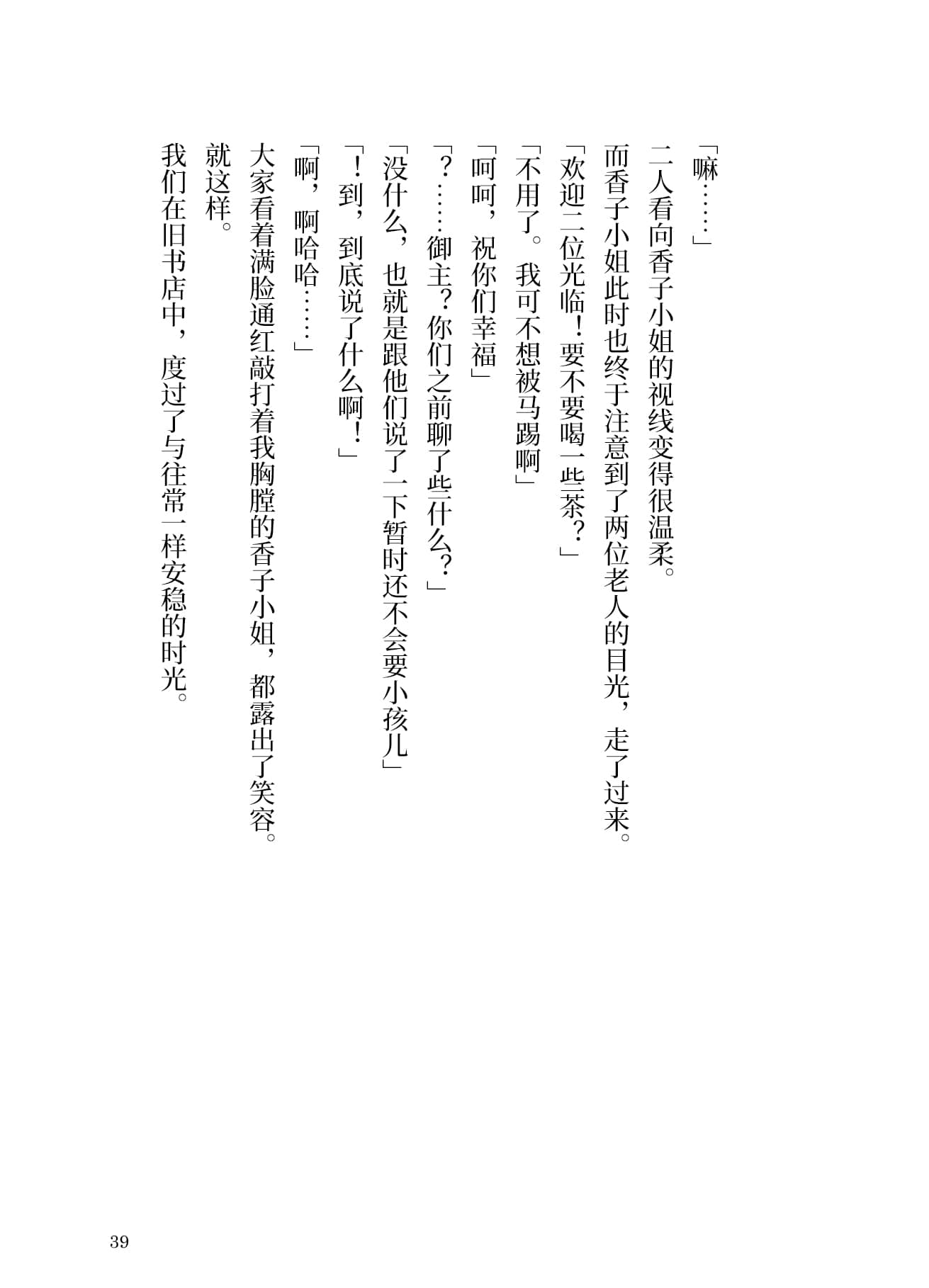 「嘛……」

二人看向香子小姐的视线变得很温柔。

而香子小姐此时也终于注意到了两位老人的目光，走了过来。

「欢迎二位光临！要不要喝一些茶？」

「不用了。我可不想被马踢啊」

「呵呵，祝你们幸福」

「？……御主？你们之前聊了些什么？」

「没什么，也就是跟他们说了一下暂时还不会要小孩儿」

「！到，到底说了什么啊！」

「啊，啊哈哈……」

大家看着满脸通红敲打着我胸膛的香子小姐，都露出了笑容。

就这样。

我们在旧书店中，度过了与往常一样安稳的时光。

39